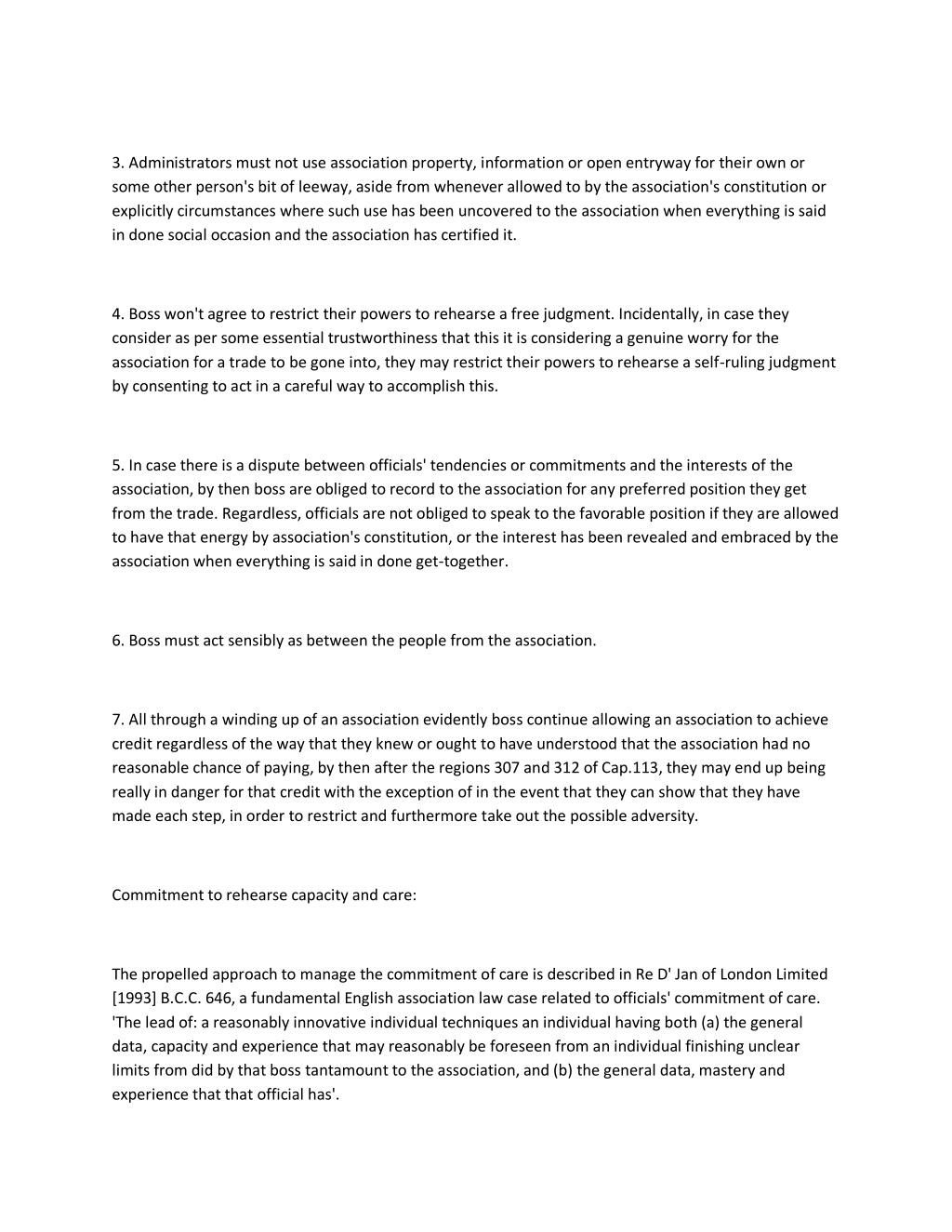 3. Administrators must not use association property, information or open entryway for their own or some other person's bit of leeway, aside from whenever allowed to by the association's constitution or explicitly circumstances where such use has been uncovered to the association when everything is said in done social occasion and the association has certified it.

4. Boss won't agree to restrict their powers to rehearse a free judgment. Incidentally, in case they consider as per some essential trustworthiness that this it is considering a genuine worry for the association for a trade to be gone into, they may restrict their powers to rehearse a self-ruling judgment by consenting to act in a careful way to accomplish this.

5. In case there is a dispute between officials' tendencies or commitments and the interests of the association, by then boss are obliged to record to the association for any preferred position they get from the trade. Regardless, officials are not obliged to speak to the favorable position if they are allowed to have that energy by association's constitution, or the interest has been revealed and embraced by the association when everything is said in done get-together.

6. Boss must act sensibly as between the people from the association.

7. All through a winding up of an association evidently boss continue allowing an association to achieve credit regardless of the way that they knew or ought to have understood that the association had no reasonable chance of paying, by then after the regions 307 and 312 of Cap.113, they may end up being really in danger for that credit with the exception of in the event that they can show that they have made each step, in order to restrict and furthermore take out the possible adversity.

Commitment to rehearse capacity and care:

The propelled approach to manage the commitment of care is described in Re D' Jan of London Limited [1993] B.C.C. 646, a fundamental English association law case related to officials' commitment of care. 'The lead of: a reasonably innovative individual techniques an individual having both (a) the general data, capacity and experience that may reasonably be foreseen from an individual finishing unclear limits from did by that boss tantamount to the association, and (b) the general data, mastery and experience that that official has'.